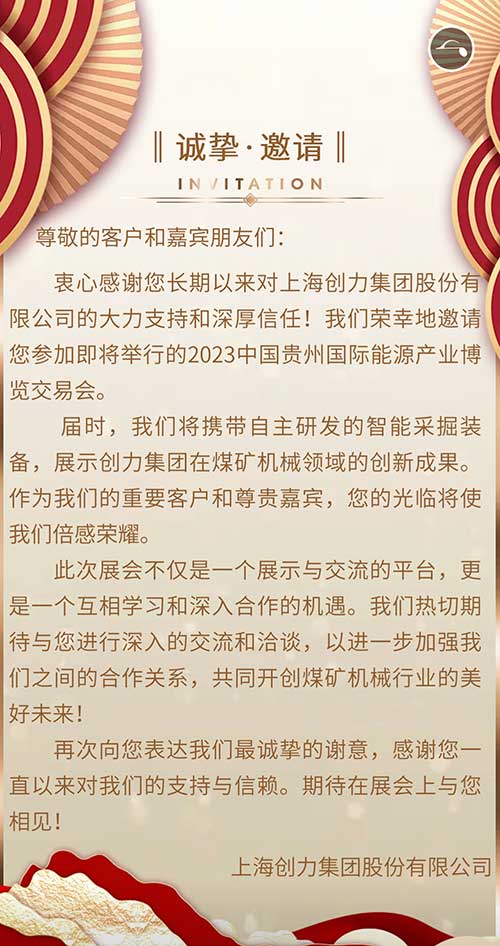 ‖ 诚挚·邀请 ‖

INVITATION

尊敬的客户和嘉宾朋友们：

衷心感谢您长期以来对上海创力集团股份有限公司的大力支持和深厚信任！我们荣幸地邀请您参加即将举行的2023中国贵州国际能源产业博览交易会。

届时，我们将携带自主研发的智能采掘装备，展示创力集团在煤矿机械领域的创新成果。作为我们的重要客户和尊贵嘉宾，您的光临将使我们倍感荣耀。

此次展会不仅是一个展示与交流的平台，更是一个互相学习和深入合作的机遇。我们热切期待与您进行深入的交流和洽谈，以进一步加强我们之间的合作关系，共同开创煤矿机械行业的美好未来！

再次向您表达我们最诚挚的谢意，感谢您一直以来对我们的支持与信赖。期待在展会上与您相见！

上海创力集团股份有限公司